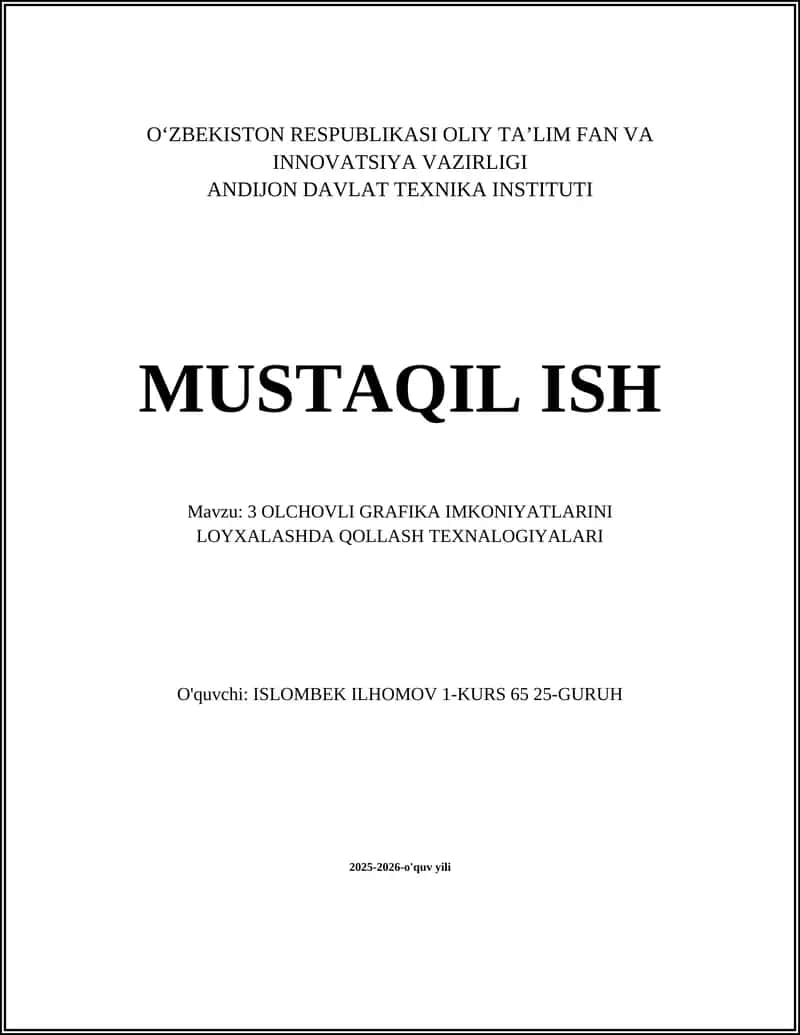 O‘ZBEKISTON RESPUBLIKASI OLIY TA’LIM FAN VA INNOVATSIYA VAZIRLIGI
ANDIJON DAVLAT TEXNIKA INSTITUTI

MUSTAQIL ISH

Mavzu: 3 OLCHOVLI GRAFIKA IMKONIYATLARINI LOYXALASHDA QOLLASH TEXNALOGIYALARI

O'quvchi: ISLOMBEK ILHOMOV 1-KURS 65 25-GURUH

2025-2026-o'quv yili